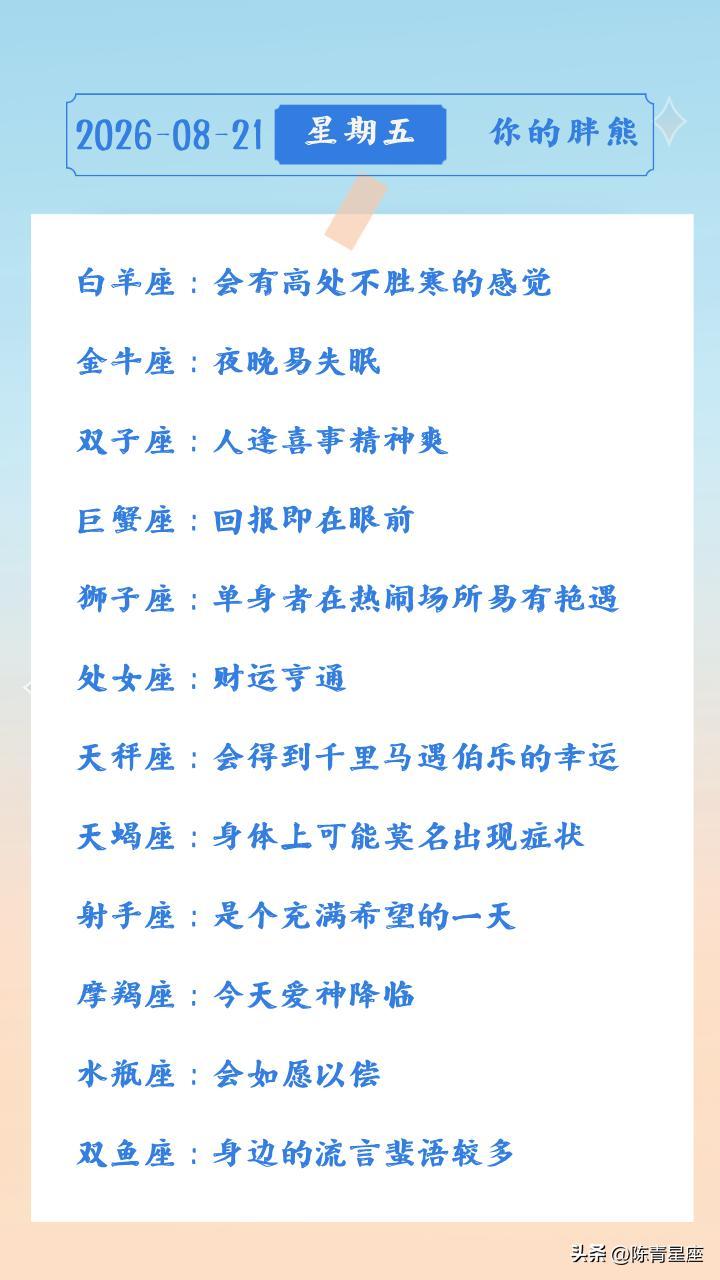 2026-08-21 星期五 你的胖熊

白羊座：会有高处不胜寒的感觉

金牛座：夜晚易失眠

双子座：人逢喜事精神爽

巨蟹座：回报即在眼前

狮子座：单身者在热闹场所易有艳遇

处女座：财运亨通

天秤座：会得到千里马遇伯乐的幸运

天蝎座：身体上可能莫名出现症状

射手座：是个充满希望的一天

摩羯座：今天爱神降临

水瓶座：会如愿以偿

双鱼座：身边的流言蜚语较多

头条 @陈青星座